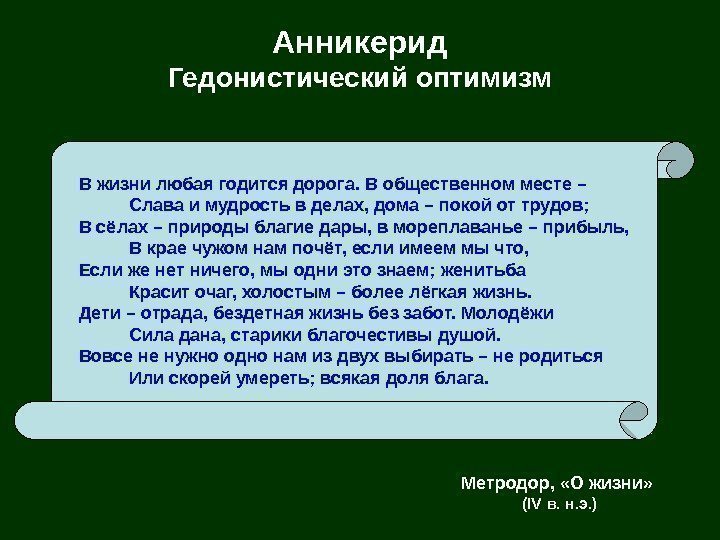 Анникерид
Гедонистический оптимизм

В жизни любая годится дорога. В общественном месте –
Слава и мудрость в делах, дома – покой от трудов;
В сёлах – природы благие дары, в мореплаванье – прибыль,
В крае чужом нам почёт, если имеем мы что,
Если же нет ничего, мы одни это знаем; женитьба
Красит очаг, холостым – более лёгкая жизнь.
Дети – отрада, бездетная жизнь без забот. Молодёжи
Сила дана, старики благочестивы душой.
Вовсе не нужно одно нам из двух выбирать – не родиться
Или скорей умереть; всякая доля блага.

Метродор, «О жизни»
(IV в. н.э.)